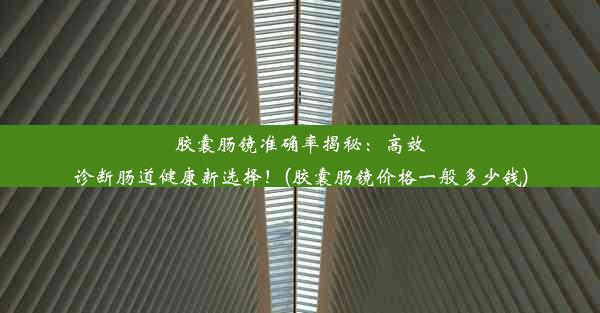 胶囊肠镜准确率揭秘：高效诊断肠道健康新选择！(胶囊肠镜价格一般多少钱)